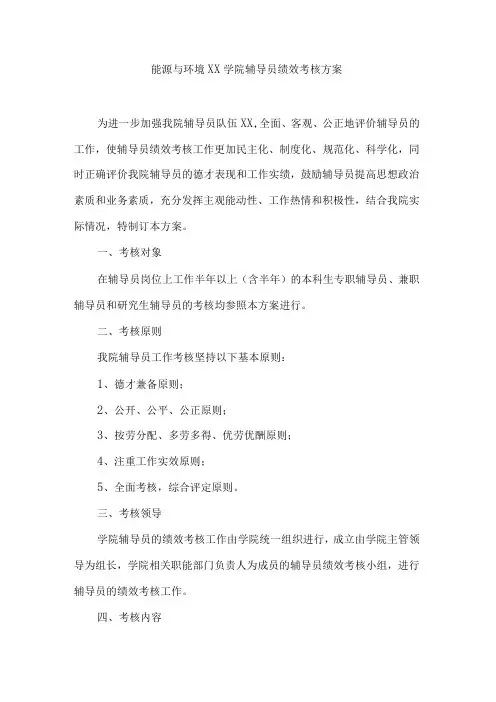 能源与环境XX学院辅导员绩效考核方案

为进一步加强我院辅导员队伍XX,全面、客观、公正地评价辅导员的工作，使辅导员绩效考核工作更加民主化、制度化、规范化、科学化，同时正确评价我院辅导员的德才表现和工作实绩，鼓励辅导员提高思想政治素质和业务素质，充分发挥主观能动性、工作热情和积极性，结合我院实际情况，特制订本方案。

一、考核对象

在辅导员岗位上工作半年以上（含半年）的本科生专职辅导员、兼职辅导员和研究生辅导员的考核均参照本方案进行。

二、考核原则

我院辅导员工作考核坚持以下基本原则：

1、德才兼备原则；

2、公开、公平、公正原则；

3、按劳分配、多劳多得、优劳优酬原则；

4、注重工作实效原则；

5、全面考核，综合评定原则。

三、考核领导

学院辅导员的绩效考核工作由学院统一组织进行，成立由学院主管领导为组长，学院相关职能部门负责人为成员的辅导员绩效考核小组，进行辅导员的绩效考核工作。

四、考核内容